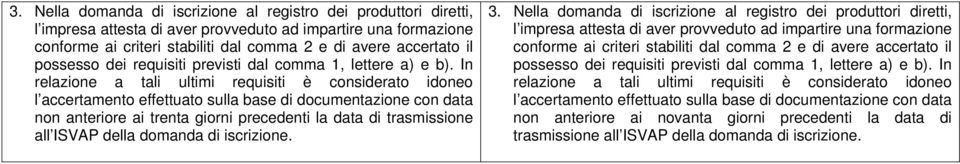 | 3. Nella domanda di iscrizione al registro dei produttori diretti, l'impresa attesta di aver provveduto ad impartire una formazione conforme ai criteri stabiliti dal comma 2 e di avere accertato il possesso dei requisiti previsti dal comma 1, lettere a) e b). In relazione a tali ultimi requisiti è considerato idoneo l'accertamento effettuato sulla base di documentazione con data non anteriore ai trenta giorni precedenti la data di trasmissione all'ISVAP della domanda di iscrizione. | 3. Nella domanda di iscrizione al registro dei produttori diretti, l'impresa attesta di aver provveduto ad impartire una formazione conforme ai criteri stabiliti dal comma 2 e di avere accertato il possesso dei requisiti previsti dal comma 1, lettere a) e b). In relazione a tali ultimi requisiti è considerato idoneo l'accertamento effettuato sulla base di documentazione con data non anteriore ai novanta giorni precedenti la data di trasmissione all'ISVAP della domanda di iscrizione. |
|---|---|